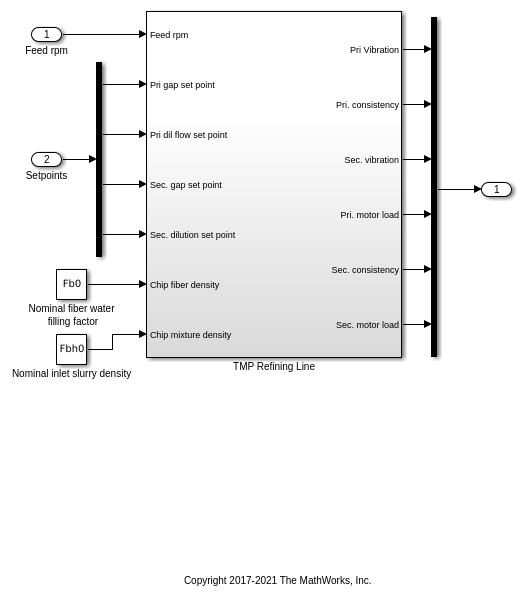 1
Feed rpm

2
Setpoints

Fb0
Nominal fiber water filling factor

Fbh0
Nominal inlet slurry density

Feed rpm
Pri gap set point
Pri dil flow set point
Sec. gap set point
Sec. dilution set point
Chip fiber density
Chip mixture density

Pri Vibration
Pri. consistency
Sec. vibration
Pri. motor load
Sec. consistency
Sec. motor load

TMP Refining Line

1

Copyright 2017-2021 The MathWorks, Inc.